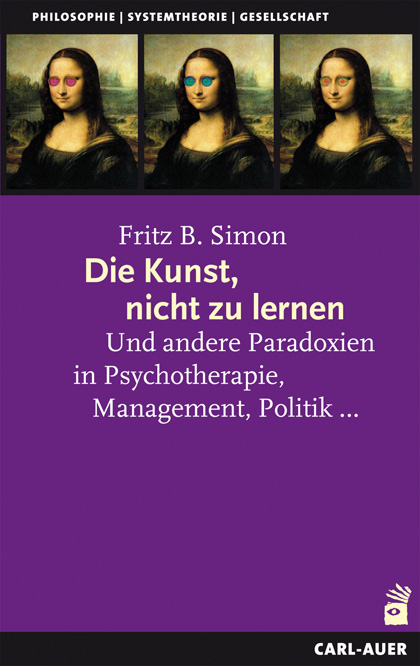 PHILOSOPHIE | SYSTEMTHEORIE | GESELLSCHAFT

Fritz B. Simon

Die Kunst, nicht zu lernen

Und andere Paradoxien in Psychotherapie, Management, Politik ...

CARL-AUER